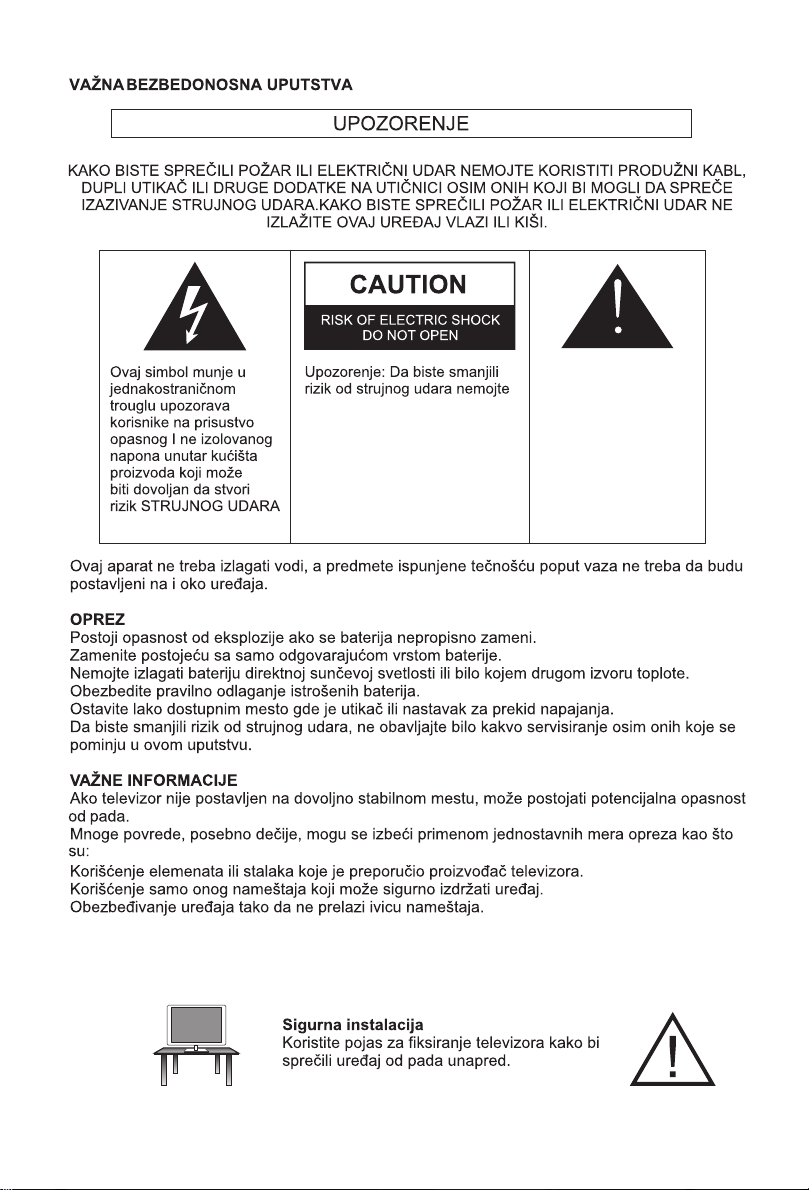 VAŽNA BEZBEDONOSNA UPUTSTVA

UPOZORENJE

KAKO BISTE SPREČILI POŽAR ILI ELEKTRIČNI UDAR NEMOJTE KORISTITI PRODUŽNI KABL, DUPLI UTIKAČ ILI DRUGE DODATKE NA UTIČNICI OSIM ONIH KOJI BI MOGLI DA SPREČE IZAZIVANJE STRUJNOG UDARA.KAKO BISTE SPREČILI POŽAR ILI ELEKTRIČNI UDAR NE IZLAŽITE OVAJ UREĐAJ VLAZI ILI KIŠI.

Ovaj simbol munje u jednakostraničnom trouglu upozorava korisnike na prisustvo opasnog I ne izolovanog napona unutar kućišta proizvoda koji može biti dovoljan da stvori rizik STRUJNOG UDARA

CAUTION

RISK OF ELECTRIC SHOCK
DO NOT OPEN

Upozorenje: Da biste smanjili rizik od strujnog udara nemojte

Ovaj aparat ne treba izlagati vodi, a predmete ispunjene tečnošću poput vaza ne treba da budu postavljeni na i oko uređaja.

OPREZ
Postoji opasnost od eksplozije ako se baterija nepropisno zameni.
Zamenite postojeću sa samo odgovarajućom vrstom baterije.
Nemojte izlagati bateriju direktnoj sunčevoj svetlosti ili bilo kojem drugom izvoru toplote.
Obezbedite pravilno odlaganje istrošenih baterija.
Ostavite lako dostupnim mesto gde je utikač ili nastavak za prekid napajanja.
Da biste smanjili rizik od strujnog udara, ne obavljajte bilo kakvo servisiranje osim onih koje se pominju u ovom uputstvu.

VAŽNE INFORMACIJE
Ako televizor nije postavljen na dovoljno stabilnom mestu, može postojati potencijalna opasnost od pada.
Mnoge povrede, posebno dečije, mogu se izbeći primenom jednostavnih mera opreza kao što su:
Korišćenje elemenata ili stalaka koje je preporučio proizvođač televizora.
Korišćenje samo onog nameštaja koji može sigurno izdržati uređaj.
Obezbeđivanje uređaja tako da ne prelazi ivicu nameštaja.

Sigurna instalacija
Koristite pojas za fiksiranje televizora kako bi sprečili uređaj od pada unapred.